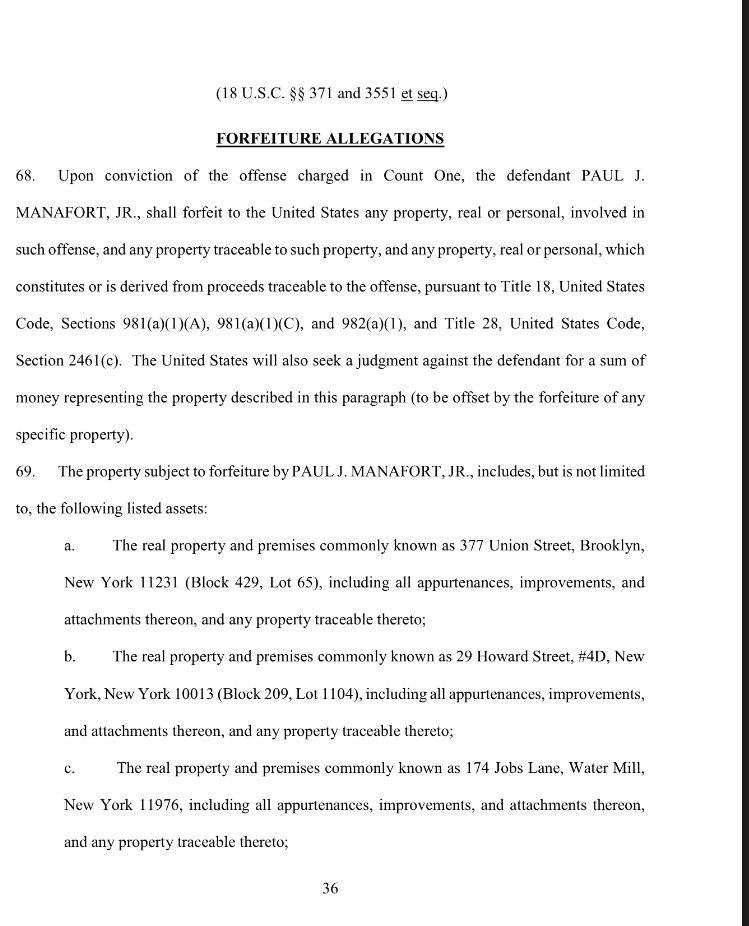 (18 U.S.C. §§ 371 and 3551 et seq.)

FORFEITURE ALLEGATIONS

68. Upon conviction of the offense charged in Count One, the defendant PAUL J. MANAFORT, JR., shall forfeit to the United States any property, real or personal, involved in such offense, and any property traceable to such property, and any property, real or personal, which constitutes or is derived from proceeds traceable to the offense, pursuant to Title 18, United States Code, Sections 981(a)(1)(A), 981(a)(1)(C), and 982(a)(1), and Title 28, United States Code, Section 2461(c). The United States will also seek a judgment against the defendant for a sum of money representing the property described in this paragraph (to be offset by the forfeiture of any specific property).

69. The property subject to forfeiture by PAUL J. MANAFORT, JR., includes, but is not limited to, the following listed assets:

a. The real property and premises commonly known as 377 Union Street, Brooklyn, New York 11231 (Block 429, Lot 65), including all appurtenances, improvements, and attachments thereon, and any property traceable thereto;

b. The real property and premises commonly known as 29 Howard Street, #4D, New York, New York 10013 (Block 209, Lot 1104), including all appurtenances, improvements, and attachments thereon, and any property traceable thereto;

c. The real property and premises commonly known as 174 Jobs Lane, Water Mill, New York 11976, including all appurtenances, improvements, and attachments thereon, and any property traceable thereto;

36